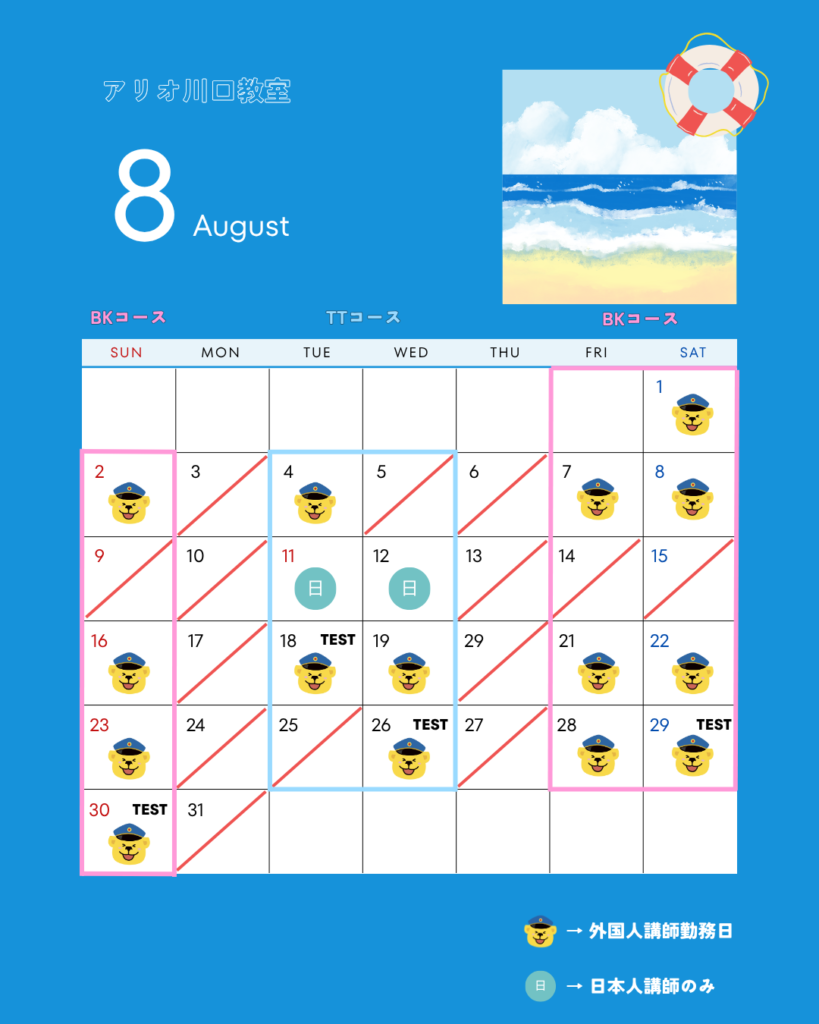 アリオ川口教室

8 August

BKコース TTコース BKコース

| SUN | MON | TUE | WED | THU | FRI | SAT |
|---|---|---|---|---|---|---|
| | | | | | | 1 |
| 2 | 3 | 4 | 5 | 6 | 7 | 8 |
| 9 | 10 | 11 日 | 12 日 | 13 | 14 | 15 |
| 16 | 17 | 18 TEST | 19 | 29 | 21 | 22 |
| 23 | 24 | 25 | 26 TEST | 27 | 28 | 29 TEST |
| 30 TEST | 31 | | | | | |

→ 外国人講師勤務日

日 → 日本人講師のみ